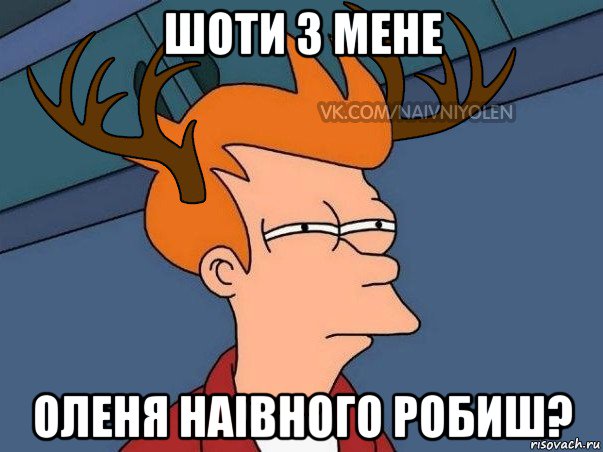 ШОТИ З МЕНЕ

VK.COM/NAIVNIYOLEN

ОЛЕНЯ НАІВНОГО РОБИШ?

risovach.ru